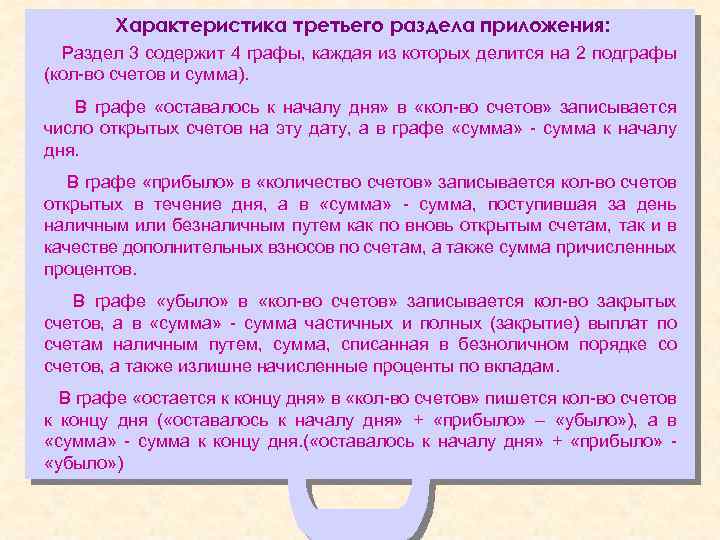 Характеристика третьего раздела приложения:

Раздел 3 содержит 4 графы, каждая из которых делится на 2 подграфы (кол-во счетов и сумма).

В графе «оставалось к началу дня» в «кол-во счетов» записывается число открытых счетов на эту дату, а в графе «сумма» - сумма к началу дня.

В графе «прибыло» в «количество счетов» записывается кол-во счетов открытых в течение дня, а в «сумма» - сумма, поступившая за день наличным или безналичным путем как по вновь открытым счетам, так и в качестве дополнительных взносов по счетам, а также сумма причисленных процентов.

В графе «убыло» в «кол-во счетов» записывается кол-во закрытых счетов, а в «сумма» - сумма частичных и полных (закрытие) выплат по счетам наличным путем, сумма, списанная в безноличном порядке со счетов, а также излишне начисленные проценты по вкладам.

В графе «остается к концу дня» в «кол-во счетов» пишется кол-во счетов к концу дня («оставалось к началу дня» + «прибыло» – «убыло»), а в «сумма» - сумма к концу дня.(«оставалось к началу дня» + «прибыло» - «убыло»)